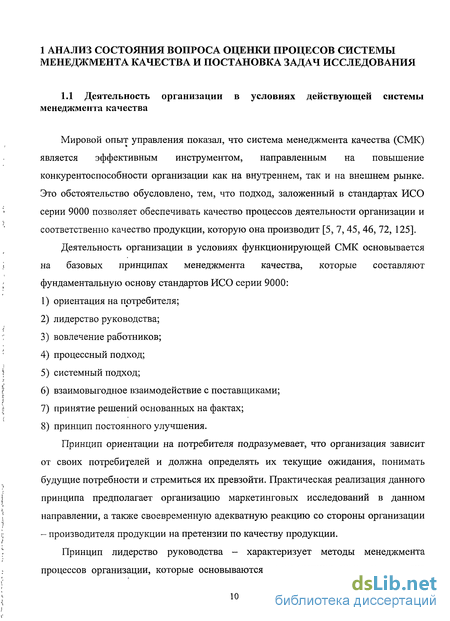 1 АНАЛИЗ СОСТОЯНИЯ ВОПРОСА ОЦЕНКИ ПРОЦЕСОВ СИСТЕМЫ МЕНЕДЖМЕНТА КАЧЕСТВА И ПОСТАНОВКА ЗАДАЧ ИССЛЕДОВАНИЯ

1.1 Деятельность организации в условиях действующей системы менеджмента качества

Мировой опыт управления показал, что система менеджмента качества (СМК) является эффективным инструментом, направленным на повышение конкурентоспособности организации как на внутреннем, так и на внешнем рынке. Это обстоятельство обусловлено, тем, что подход, заложенный в стандартах ИСО серии 9000 позволяет обеспечивать качество процессов деятельности организации и соответственно качество продукции, которую она производит [5, 7, 45, 46, 72, 125].

Деятельность организации в условиях функционирующей СМК основывается на базовых принципах менеджмента качества, которые составляют фундаментальную основу стандартов ИСО серии 9000:

1) ориентация на потребителя;
2) лидерство руководства;
3) вовлечение работников;
4) процессный подход;
5) системный подход;
6) взаимовыгодное взаимодействие с поставщиками;
7) принятие решений основанных на фактах;
8) принцип постоянного улучшения.

Принцип ориентации на потребителя подразумевает, что организация зависит от своих потребителей и должна определять их текущие ожидания, понимать будущие потребности и стремиться их превзойти. Практическая реализация данного принципа предполагает организацию маркетинговых исследований в данном направлении, а также своевременную адекватную реакцию со стороны организации – производителя продукции на претензии по качеству продукции.

Принцип лидерство руководства – характеризует методы менеджмента процессов организации, которые основываются

10

dsLib.net
библиотека диссертаций